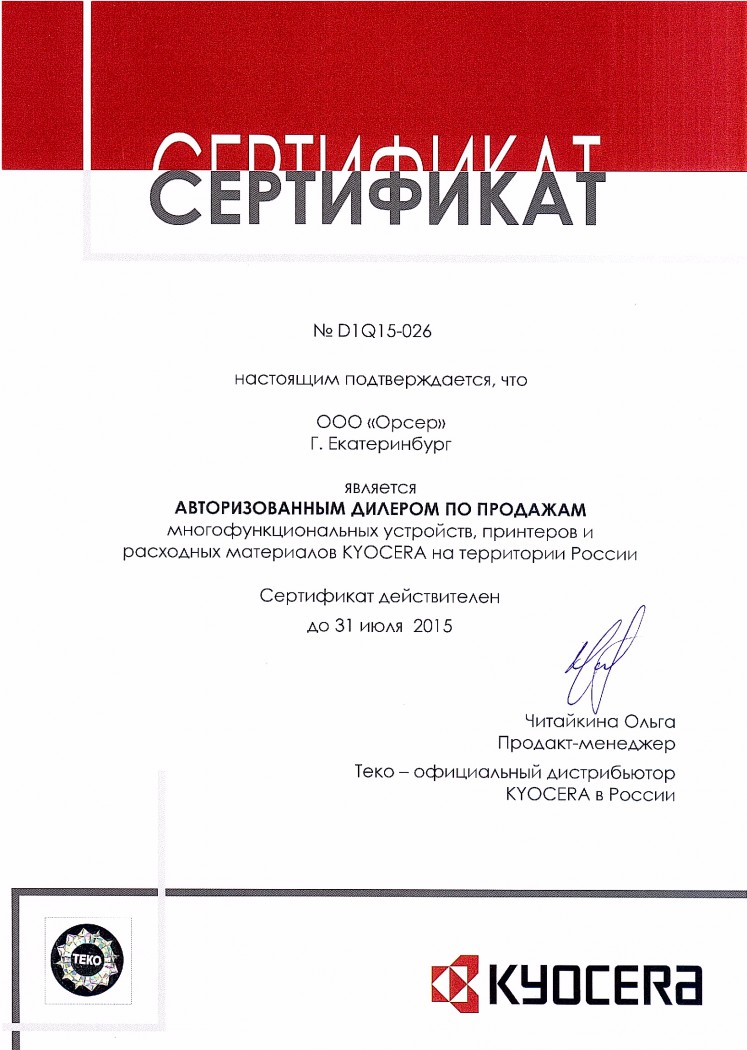 СЕРТИФИКАТ
СЕРТИФИКАТ

№ D1Q15-026

настоящим подтверждается, что

ООО «Орсер»
Г. Екатеринбург

является
АВТОРИЗОВАННЫМ ДИЛЕРОМ ПО ПРОДАЖАМ
многофункциональных устройств, принтеров и расходных материалов KYOCERA на территории России

Сертификат действителен
до 31 июля 2015

Читайкина Ольга
Продакт-менеджер

Теко – официальный дистрибьютор
KYOCERA в России

TEKO

KYOCERA